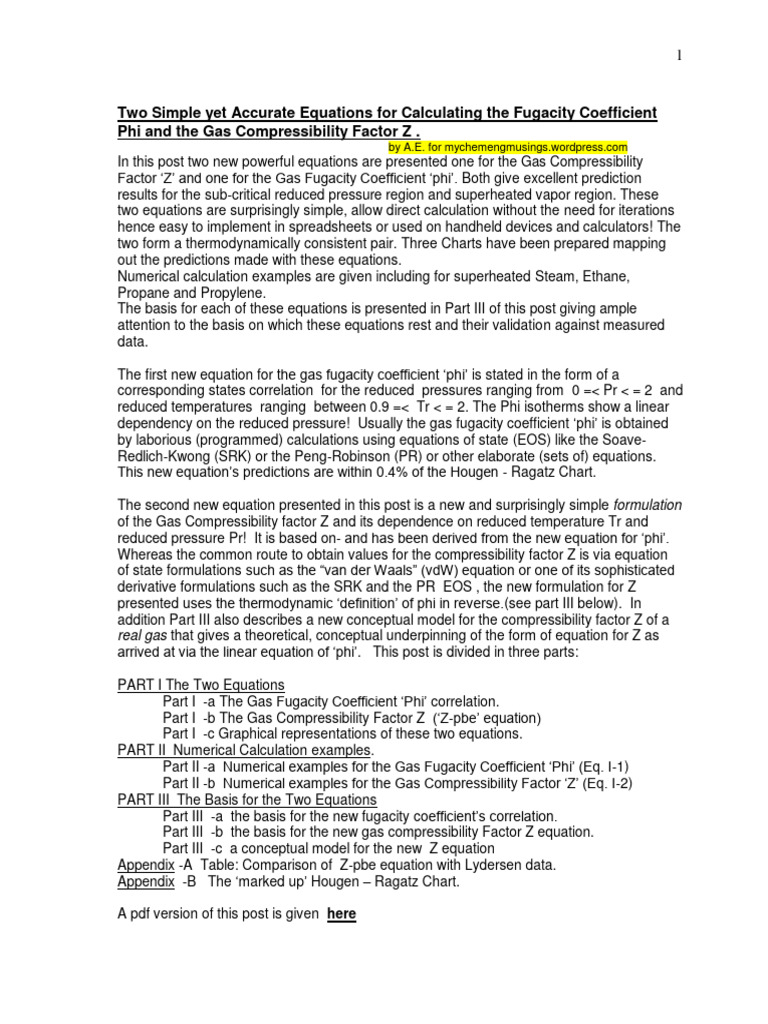 1

Two Simple yet Accurate Equations for Calculating the Fugacity Coefficient Phi and the Gas Compressibility Factor Z .

by A.E. for mychemengmusings.wordpress.com

In this post two new powerful equations are presented one for the Gas Compressibility Factor 'Z' and one for the Gas Fugacity Coefficient 'phi'. Both give excellent prediction results for the sub-critical reduced pressure region and superheated vapor region. These two equations are surprisingly simple, allow direct calculation without the need for iterations hence easy to implement in spreadsheets or used on handheld devices and calculators! The two form a thermodynamically consistent pair. Three Charts have been prepared mapping out the predictions made with these equations.
Numerical calculation examples are given including for superheated Steam, Ethane, Propane and Propylene.
The basis for each of these equations is presented in Part III of this post giving ample attention to the basis on which these equations rest and their validation against measured data.

The first new equation for the gas fugacity coefficient 'phi' is stated in the form of a corresponding states correlation for the reduced pressures ranging from 0 =< Pr < = 2 and reduced temperatures ranging between 0.9 =< Tr < = 2. The Phi isotherms show a linear dependency on the reduced pressure! Usually the gas fugacity coefficient 'phi' is obtained by laborious (programmed) calculations using equations of state (EOS) like the Soave-Redlich-Kwong (SRK) or the Peng-Robinson (PR) or other elaborate (sets of) equations. This new equation's predictions are within 0.4% of the Hougen - Ragatz Chart.

The second new equation presented in this post is a new and surprisingly simple formulation of the Gas Compressibility factor Z and its dependence on reduced temperature Tr and reduced pressure Pr! It is based on- and has been derived from the new equation for 'phi'. Whereas the common route to obtain values for the compressibility factor Z is via equation of state formulations such as the "van der Waals" (vdW) equation or one of its sophisticated derivative formulations such as the SRK and the PR EOS , the new formulation for Z presented uses the thermodynamic 'definition' of phi in reverse.(see part III below). In addition Part III also describes a new conceptual model for the compressibility factor Z of a real gas that gives a theoretical, conceptual underpinning of the form of equation for Z as arrived at via the linear equation of 'phi'. This post is divided in three parts:

PART I The Two Equations
Part I -a The Gas Fugacity Coefficient 'Phi' correlation.
Part I -b The Gas Compressibility Factor Z ('Z-pbe' equation)
Part I -c Graphical representations of these two equations.
PART II Numerical Calculation examples.
Part II -a Numerical examples for the Gas Fugacity Coefficient 'Phi' (Eq. I-1)
Part II -b Numerical examples for the Gas Compressibility Factor 'Z' (Eq. I-2)
PART III The Basis for the Two Equations
Part III -a the basis for the new fugacity coefficient's correlation.
Part III -b the basis for the new gas compressibility Factor Z equation.
Part III -c a conceptual model for the new Z equation
Appendix -A Table: Comparison of Z-pbe equation with Lydersen data.
Appendix -B The 'marked up' Hougen – Ragatz Chart.

A pdf version of this post is given here